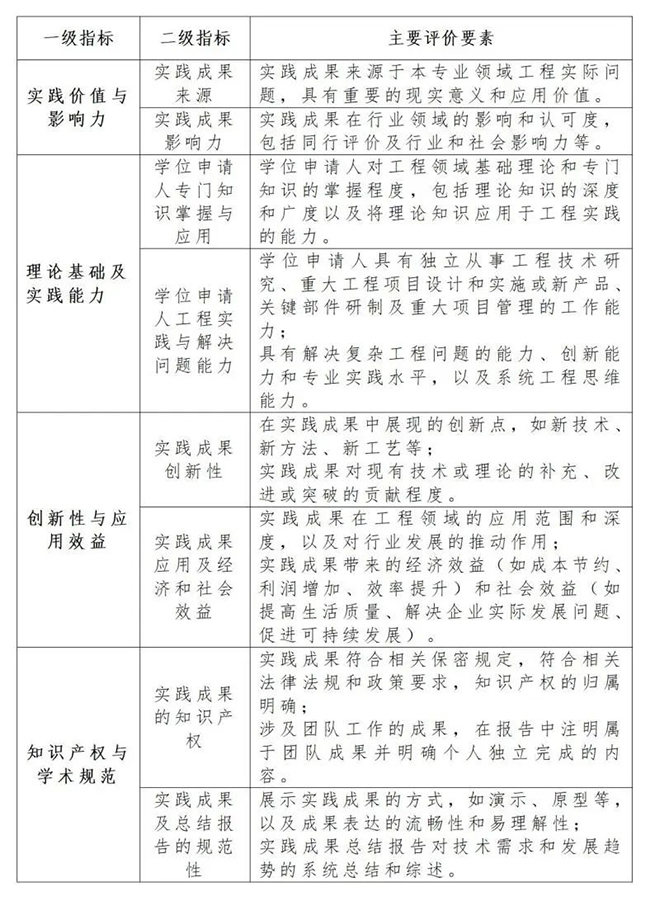 | 一级指标 | 二级指标 | 主要评价要素 |
|---|---|---|
| 实践价值与影响力 | 实践成果来源 | 实践成果来源于本专业领域工程实际问题，具有重要的现实意义和应用价值。 |
|  | 实践成果影响力 | 实践成果在行业领域的影响和认可度，包括同行评价及行业和社会影响力等。 |
| 理论基础及实践能力 | 学位申请人专门知识掌握与应用 | 学位申请人对工程领域基础理论和专门知识的掌握程度，包括理论知识的深度和广度以及将理论知识应用于工程实践的能力。 |
|  | 学位申请人工程实践与解决问题能力 | 学位申请人具有独立从事工程技术研究、重大工程项目设计和实施或新产品、关键部件研制及重大项目管理的工作能力；具有解决复杂工程问题的能力、创新能力和专业实践水平，以及系统工程思维能力。 |
| 创新性与应用效益 | 实践成果创新性 | 在实践成果中展现的创新点，如新技术、新方法、新工艺等；实践成果对现有技术或理论的补充、改进或突破的贡献程度。 |
|  | 实践成果应用及经济和社会效益 | 实践成果在工程领域的应用范围和深度，以及对行业发展的推动作用；实践成果带来的经济效益（如成本节约、利润增加、效率提升）和社会效益（如提高生活质量、解决企业实际发展问题、促进可持续发展）。 |
| 知识产权与学术规范 | 实践成果的知识产权 | 实践成果符合相关保密规定，符合相关法律法规和政策要求，知识产权的归属明确；涉及团队工作的成果，在报告中注明属于团队成果并明确个人独立完成的内容。 |
|  | 实践成果及总结报告的规范性 | 展示实践成果的方式，如演示、原型等，以及成果表达的流畅性和易理解性；实践成果总结报告对技术需求和发展趋势的系统总结和综述。 |